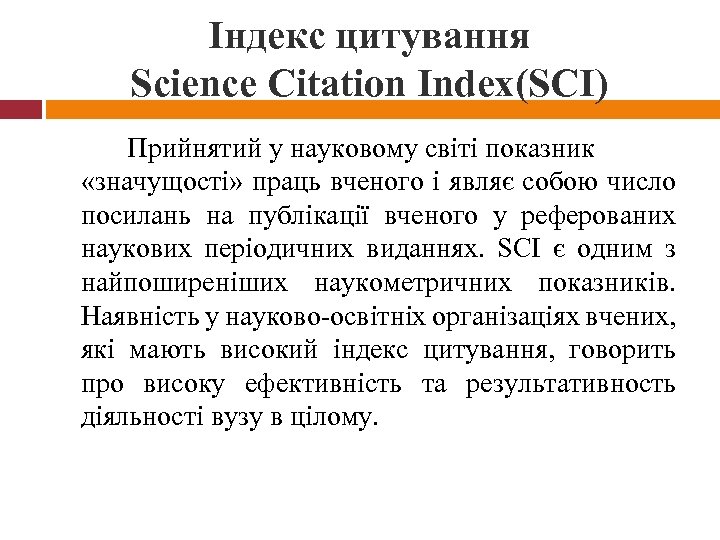 Індекс цитування
Science Citation Index(SCI)

Прийнятий у науковому світі показник «значущості» праць вченого і являє собою число посилань на публікації вченого у реферованих наукових періодичних виданнях. SCI є одним з найпоширеніших наукометричних показників. Наявність у науково-освітніх організаціях вчених, які мають високий індекс цитування, говорить про високу ефективність та результативность діяльності вузу в цілому.